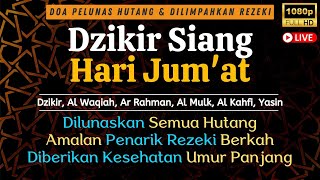 DOA PELUNAS HUTANG & DILIMPAHKAN REZEKI

1080p FULL HD

LIVE

Dzikir Siang Hari Jum'at

Dzikir, Al Waqiah, Ar Rahman, Al Mulk, Al Kahfi, Yasin

Dilunaskan Semua Hutang
Amalan Penarik Rezeki Berkah
Diberikan Kesehatan Umur Panjang